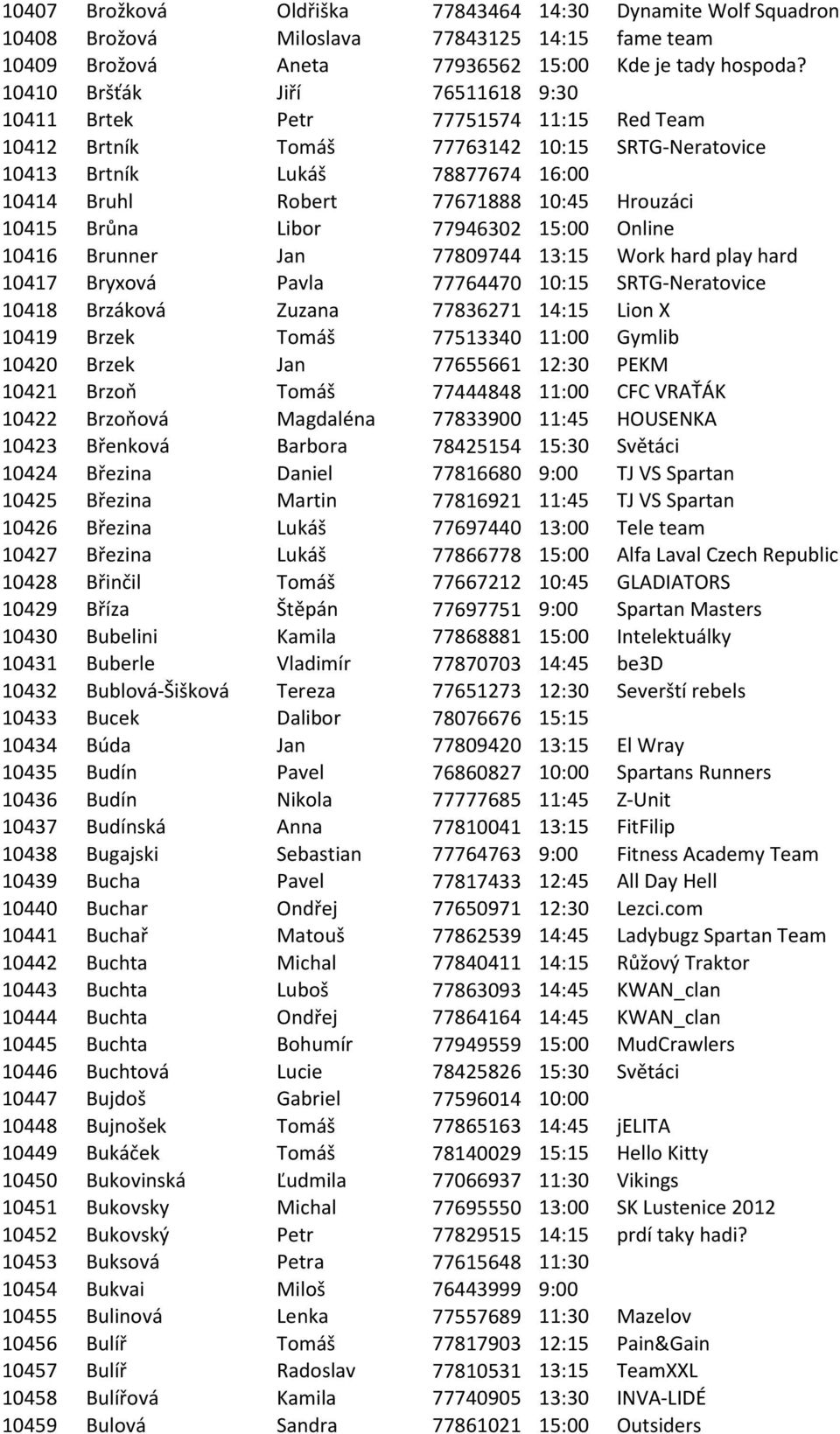 | | | | | | |
|---|---|---|---|---|---|
| 10407 | Brožková | Oldřiška | 77843464 | 14:30 | Dynamite Wolf Squadron |
| 10408 | Brožová | Miloslava | 77843125 | 14:15 | fame team |
| 10409 | Brožová | Aneta | 77936562 | 15:00 | Kde je tady hospoda? |
| 10410 | Bršťák | Jiří | 76511618 | 9:30 | |
| 10411 | Brtek | Petr | 77751574 | 11:15 | Red Team |
| 10412 | Brtník | Tomáš | 77763142 | 10:15 | SRTG-Neratovice |
| 10413 | Brtník | Lukáš | 78877674 | 16:00 | |
| 10414 | Bruhl | Robert | 77671888 | 10:45 | Hrouzáci |
| 10415 | Brůna | Libor | 77946302 | 15:00 | Online |
| 10416 | Brunner | Jan | 77809744 | 13:15 | Work hard play hard |
| 10417 | Bryxová | Pavla | 77764470 | 10:15 | SRTG-Neratovice |
| 10418 | Brzáková | Zuzana | 77836271 | 14:15 | Lion X |
| 10419 | Brzek | Tomáš | 77513340 | 11:00 | Gymlib |
| 10420 | Brzek | Jan | 77655661 | 12:30 | PEKM |
| 10421 | Brzoň | Tomáš | 77444848 | 11:00 | CFC VRAŤÁK |
| 10422 | Brzoňová | Magdaléna | 77833900 | 11:45 | HOUSENKA |
| 10423 | Břenková | Barbora | 78425154 | 15:30 | Světáci |
| 10424 | Březina | Daniel | 77816680 | 9:00 | TJ VS Spartan |
| 10425 | Březina | Martin | 77816921 | 11:45 | TJ VS Spartan |
| 10426 | Březina | Lukáš | 77697440 | 13:00 | Tele team |
| 10427 | Březina | Lukáš | 77866778 | 15:00 | Alfa Laval Czech Republic |
| 10428 | Břinčil | Tomáš | 77667212 | 10:45 | GLADIATORS |
| 10429 | Bříza | Štěpán | 77697751 | 9:00 | Spartan Masters |
| 10430 | Bubelini | Kamila | 77868881 | 15:00 | Intelektuálky |
| 10431 | Buberle | Vladimír | 77870703 | 14:45 | be3D |
| 10432 | Bublová-Šišková | Tereza | 77651273 | 12:30 | Severští rebels |
| 10433 | Bucek | Dalibor | 78076676 | 15:15 | |
| 10434 | Búda | Jan | 77809420 | 13:15 | El Wray |
| 10435 | Budín | Pavel | 76860827 | 10:00 | Spartans Runners |
| 10436 | Budín | Nikola | 77777685 | 11:45 | Z-Unit |
| 10437 | Budínská | Anna | 77810041 | 13:15 | FitFilip |
| 10438 | Bugajski | Sebastian | 77764763 | 9:00 | Fitness Academy Team |
| 10439 | Bucha | Pavel | 77817433 | 12:45 | All Day Hell |
| 10440 | Buchar | Ondřej | 77650971 | 12:30 | Lezci.com |
| 10441 | Buchař | Matouš | 77862539 | 14:45 | Ladybugz Spartan Team |
| 10442 | Buchta | Michal | 77840411 | 14:15 | Růžový Traktor |
| 10443 | Buchta | Luboš | 77863093 | 14:45 | KWAN_clan |
| 10444 | Buchta | Ondřej | 77864164 | 14:45 | KWAN_clan |
| 10445 | Buchta | Bohumír | 77949559 | 15:00 | MudCrawlers |
| 10446 | Buchtová | Lucie | 78425826 | 15:30 | Světáci |
| 10447 | Bujdoš | Gabriel | 77596014 | 10:00 | |
| 10448 | Bujnošek | Tomáš | 77865163 | 14:45 | jELITA |
| 10449 | Bukáček | Tomáš | 78140029 | 15:15 | Hello Kitty |
| 10450 | Bukovinská | Ľudmila | 77066937 | 11:30 | Vikings |
| 10451 | Bukovsky | Michal | 77695550 | 13:00 | SK Lustenice 2012 |
| 10452 | Bukovský | Petr | 77829515 | 14:15 | prdí taky hadi? |
| 10453 | Buksová | Petra | 77615648 | 11:30 | |
| 10454 | Bukvai | Miloš | 76443999 | 9:00 | |
| 10455 | Bulinová | Lenka | 77557689 | 11:30 | Mazelov |
| 10456 | Bulíř | Tomáš | 77817903 | 12:15 | Pain&Gain |
| 10457 | Bulíř | Radoslav | 77810531 | 13:15 | TeamXXL |
| 10458 | Bulířová | Kamila | 77740905 | 13:30 | INVA-LIDÉ |
| 10459 | Bulová | Sandra | 77861021 | 15:00 | Outsiders |